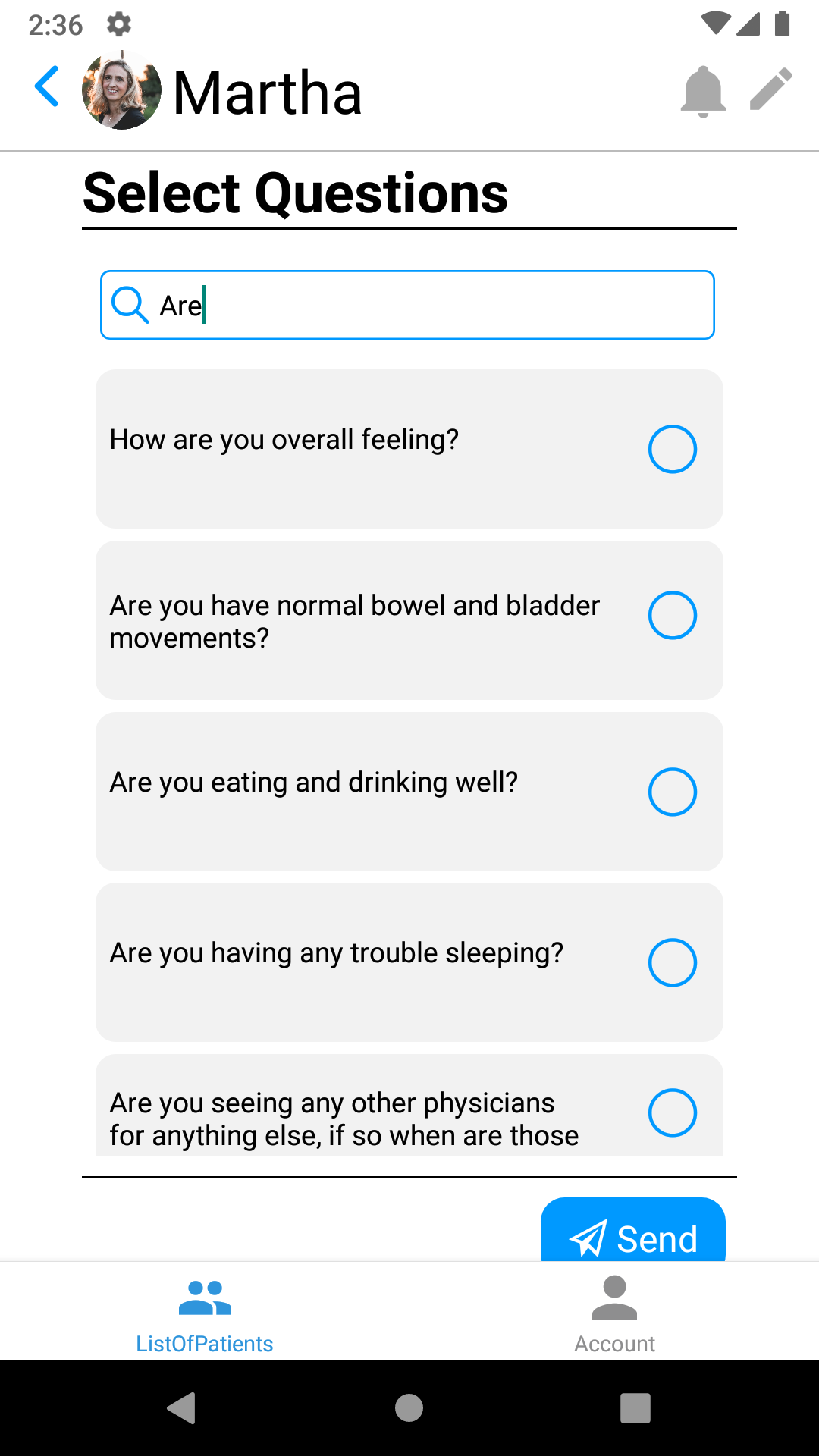 2:36

Martha

Select Questions

Are

How are you overall feeling?

Are you have normal bowel and bladder movements?

Are you eating and drinking well?

Are you having any trouble sleeping?

Are you seeing any other physicians for anything else, if so when are those

Send

ListOfPatients

Account